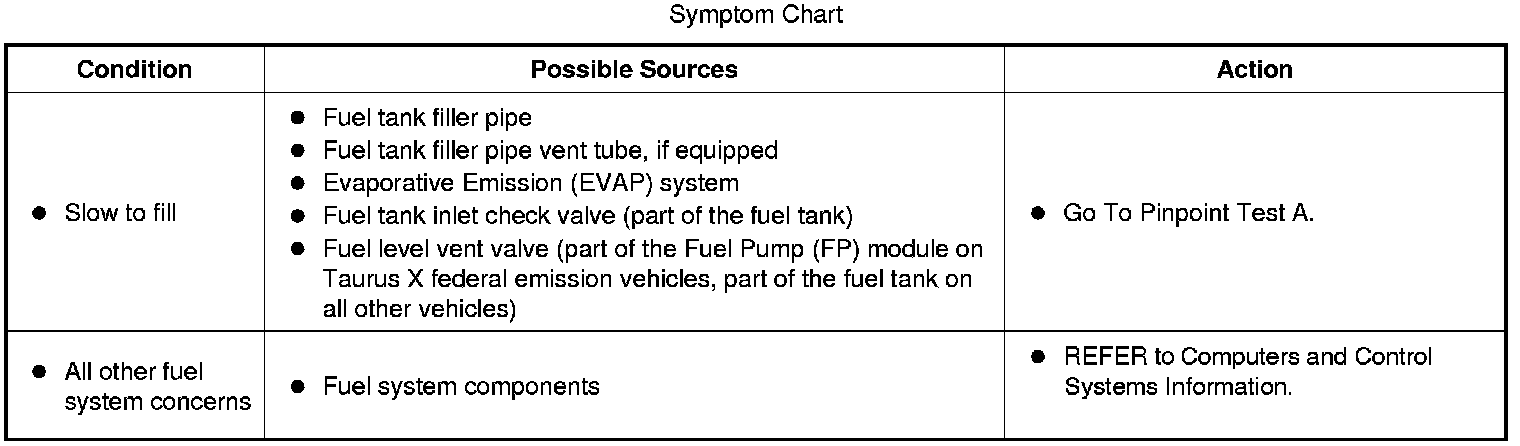 Symptom Chart

| Condition | Possible Sources | Action |
|---|---|---|
| • Slow to fill | • Fuel tank filler pipe • Fuel tank filler pipe vent tube, if equipped • Evaporative Emission (EVAP) system • Fuel tank inlet check valve (part of the fuel tank) • Fuel level vent valve (part of the Fuel Pump (FP) module on Taurus X federal emission vehicles, part of the fuel tank on all other vehicles) | • Go To Pinpoint Test A. |
| • All other fuel system concerns | • Fuel system components | • REFER to Computers and Control Systems Information. |